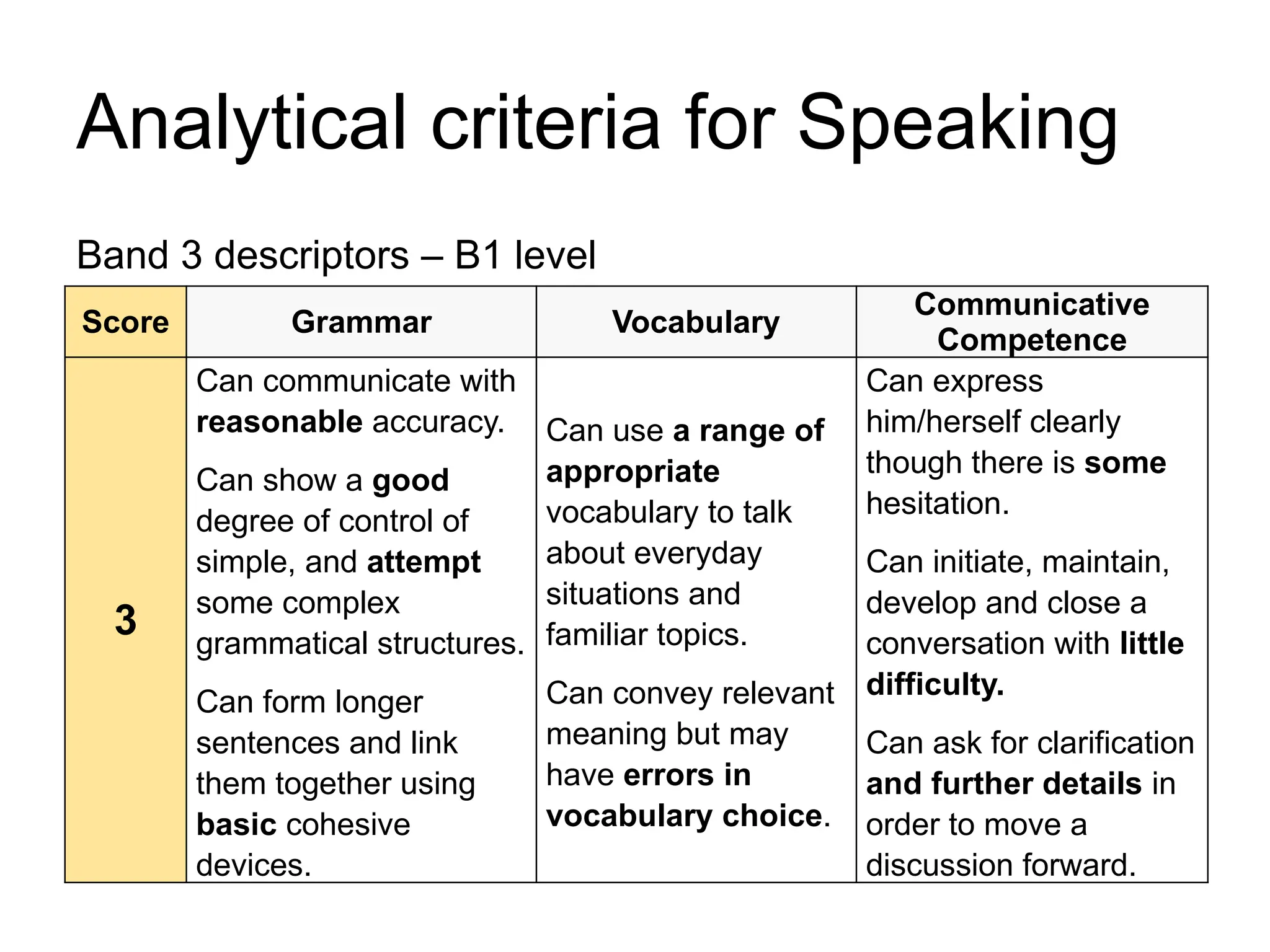 Analytical criteria for Speaking

Band 3 descriptors – B1 level

| Score | Grammar | Vocabulary | Communicative Competence |
|---|---|---|---|
| 3 | Can communicate with reasonable accuracy. Can show a good degree of control of simple, and attempt some complex grammatical structures. Can form longer sentences and link them together using basic cohesive devices. | Can use a range of appropriate vocabulary to talk about everyday situations and familiar topics. Can convey relevant meaning but may have errors in vocabulary choice. | Can express him/herself clearly though there is some hesitation. Can initiate, maintain, develop and close a conversation with little difficulty. Can ask for clarification and further details in order to move a discussion forward. |